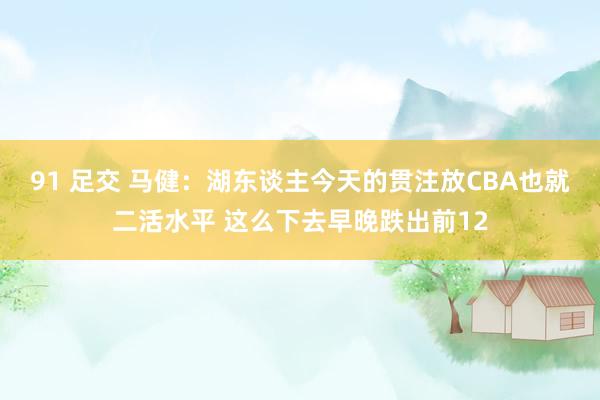 91 足交 马健：湖东谈主今天的贯注放CBA也就二活水平 这么下去早晚跌出前12